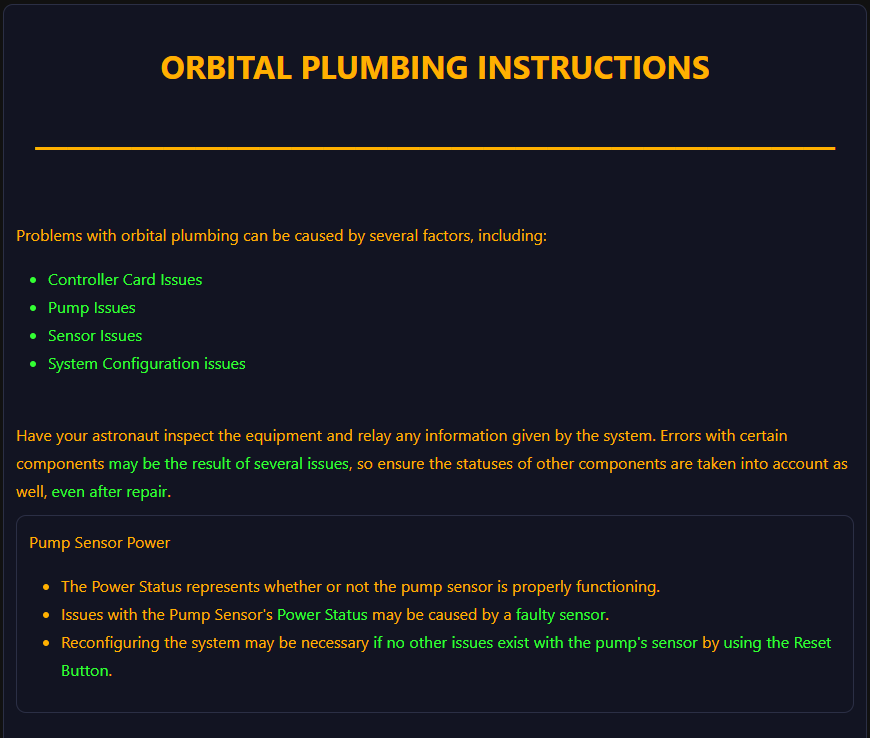 ORBITAL PLUMBING INSTRUCTIONS

Problems with orbital plumbing can be caused by several factors, including:

- Controller Card Issues
- Pump Issues
- Sensor Issues
- System Configuration issues

Have your astronaut inspect the equipment and relay any information given by the system. Errors with certain components may be the result of several issues, so ensure the statuses of other components are taken into account as well, even after repair.

Pump Sensor Power

- The Power Status represents whether or not the pump sensor is properly functioning.
- Issues with the Pump Sensor's Power Status may be caused by a faulty sensor.
- Reconfiguring the system may be necessary if no other issues exist with the pump's sensor by using the Reset Button.